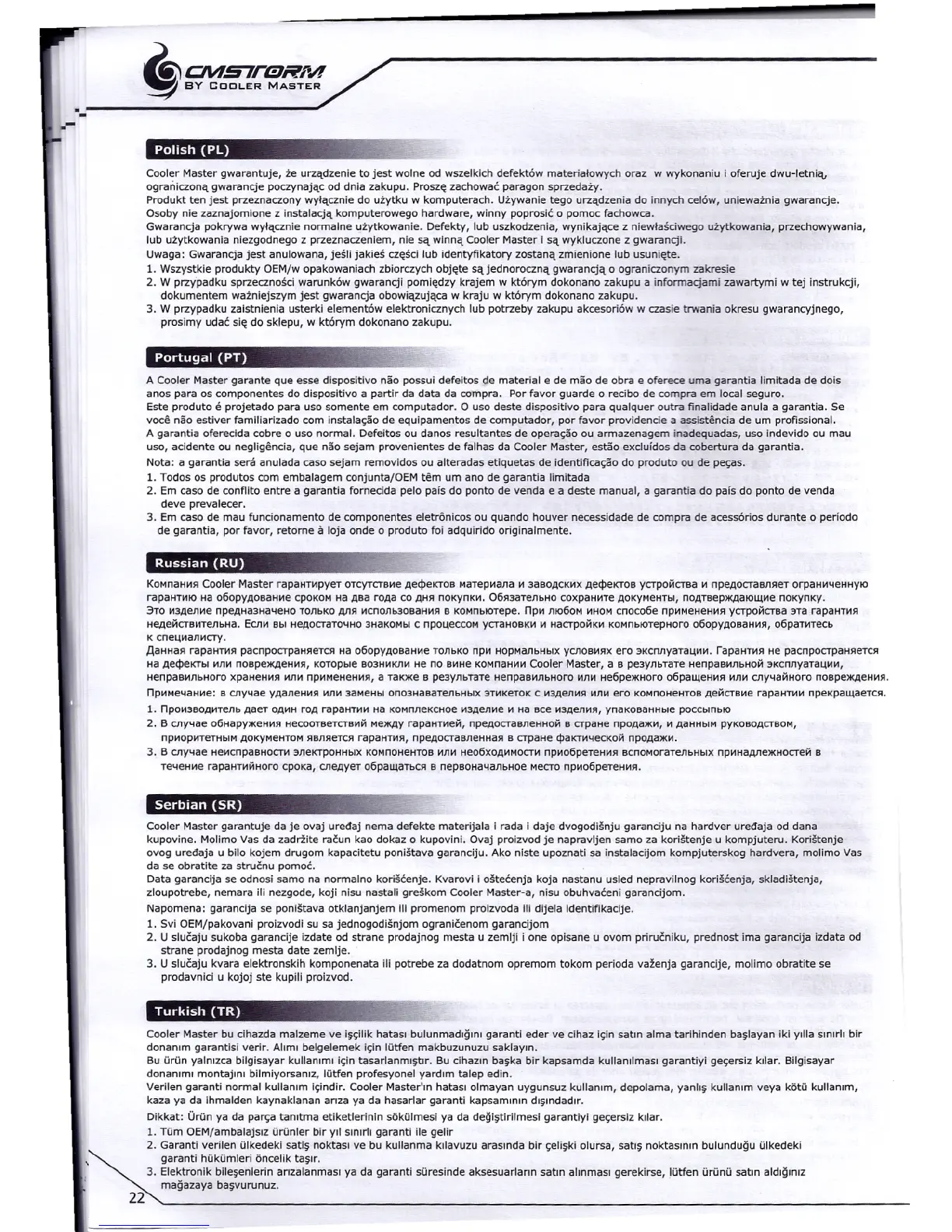 CMSTORM
BY COOLER MASTER

Polish (PL)

Cooler Master gwarantuje, że urządzenie to jest wolne od wszelkich defektów materiałowych oraz w wykonaniu i oferuje dwu-letnią, ograniczoną gwarancje poczynając od dnia zakupu. Proszę zachować paragon sprzedaży.
Produkt ten jest przeznaczony wyłącznie do użytku w komputerach. Używanie tego urządzenia do innych celów, unieważnia gwarancje.
Osoby nie zaznajomione z instalacją komputerowego hardware, winny poprosić o pomoc fachowca.
Gwarancja pokrywa wyłącznie normalne użytkowanie. Defekty, lub uszkodzenia, wynikające z niewłaściwego użytkowania, przechowywania, lub użytkowania niezgodnego z przeznaczeniem, nie są winną Cooler Master i są wykluczone z gwarancji.
Uwaga: Gwarancja jest anulowana, jeśli jakieś części lub identyfikatory zostaną zmienione lub usunięte.
1. Wszystkie produkty OEM/w opakowaniach zbiorczych objęte są jednoroczną gwarancją o ograniczonym zakresie
2. W przypadku sprzeczności warunków gwarancji pomiędzy krajem w którym dokonano zakupu a informacjami zawartymi w tej instrukcji, dokumentem ważniejszym jest gwarancja obowiązująca w kraju w którym dokonano zakupu.
3. W przypadku zaistnienia usterki elementów elektronicznych lub potrzeby zakupu akcesoriów w czasie trwania okresu gwarancyjnego, prosimy udać się do sklepu, w którym dokonano zakupu.

Portugal (PT)

A Cooler Master garante que esse dispositivo não possui defeitos de material e de mão de obra e oferece uma garantia limitada de dois anos para os componentes do dispositivo a partir da data da compra. Por favor guarde o recibo de compra em local seguro.
Este produto é projetado para uso somente em computador. O uso deste dispositivo para qualquer outra finalidade anula a garantia. Se você não estiver familiarizado com instalação de equipamentos de computador, por favor providencie a assistência de um profissional.
A garantia oferecida cobre o uso normal. Defeitos ou danos resultantes de operação ou armazenagem inadequadas, uso indevido ou mau uso, acidente ou negligência, que não sejam provenientes de falhas da Cooler Master, estão excluídos da cobertura da garantia.
Nota: a garantia será anulada caso sejam removidos ou alteradas etiquetas de identificação do produto ou de peças.
1. Todos os produtos com embalagem conjunta/OEM têm um ano de garantia limitada
2. Em caso de conflito entre a garantia fornecida pelo país do ponto de venda e a deste manual, a garantia do país do ponto de venda deve prevalecer.
3. Em caso de mau funcionamento de componentes eletrônicos ou quando houver necessidade de compra de acessórios durante o período de garantia, por favor, retorne à loja onde o produto foi adquirido originalmente.

Russian (RU)

Компания Cooler Master гарантирует отсутствие дефектов материала и заводских дефектов устройства и предоставляет ограниченную гарантию на оборудование сроком на два года со дня покупки. Обязательно сохраните документы, подтверждающие покупку.
Это изделие предназначено только для использования в компьютере. При любом ином способе применения устройства эта гарантия недействительна. Если вы недостаточно знакомы с процессом установки и настройки компьютерного оборудования, обратитесь к специалисту.
Данная гарантия распространяется на оборудование только при нормальных условиях его эксплуатации. Гарантия не распространяется на дефекты или повреждения, которые возникли не по вине компании Cooler Master, а в результате неправильной эксплуатации, неправильного хранения или применения, а также в результате неправильного или небрежного обращения или случайного повреждения.
Примечание: в случае удаления или замены опознавательных этикеток с изделия или его компонентов действие гарантии прекращается.
1. Производитель дает один год гарантии на комплексное изделие и на все изделия, упакованные россыпью
2. В случае обнаружения несоответствий между гарантией, предоставленной в стране продажи, и данным руководством, приоритетным документом является гарантия, предоставленная в стране фактической продажи.
3. В случае неисправности электронных компонентов или необходимости приобретения вспомогательных принадлежностей в течение гарантийного срока, следует обращаться в первоначальное место приобретения.

Serbian (SR)

Cooler Master garantuje da je ovaj uređaj nema defekte materijala i rada i daje dvogodišnju garanciju na hardver uređaja od dana kupovine. Molimo Vas da zadržite račun kao dokaz o kupovini. Ovaj proizvod je napravljen samo za korištenje u kompjuteru. Korištenje ovog uređaja u bilo kojem drugom kapacitetu poništava garanciju. Ako niste upoznati sa instalacijom kompjuterskog hardvera, molimo Vas da se obratite za stručnu pomoć.
Data garancija se odnosi samo na normalno korišćenje. Kvarovi i oštećenja koja nastanu usled nepravilnog korišćenja, skladištenja, zloupotrebe, nemara ili nezgode, koji nisu nastali greškom Cooler Master-a, nisu obuhvaćeni garancijom.
Napomena: garancija se poništava otklanjanjem ili promenom proizvoda ili dijela identifikacije.
1. Svi OEM/pakovani proizvodi su sa jednogodišnjom ograničenom garancijom
2. U slučaju sukoba garancije izdate od strane prodajnog mesta u zemlji i one opisane u ovom priručniku, prednost ima garancija izdata od strane prodajnog mesta date zemlje.
3. U slučaju kvara elektronskih komponenata ili potrebe za dodatnom opremom tokom perioda važenja garancije, molimo obratite se prodavnici u kojoj ste kupili proizvod.

Turkish (TR)

Cooler Master bu cihazda malzeme ve işçilik hatası bulunmadığını garanti eder ve cihaz için satın alma tarihinden başlayan iki yılla sınırlı bir donanım garantisi verir. Alımı belgelemek için lütfen makbuzunuzu saklayın.
Bu ürün yalnızca bilgisayar kullanımı için tasarlanmıştır. Bu cihazın başka bir kapsamda kullanılması garantiyi geçersiz kılar. Bilgisayar donanımı montajını bilmiyorsanız, lütfen profesyonel yardım talep edin.
Verilen garanti normal kullanım içindir. Cooler Master'ın hatası olmayan uygunsuz kullanım, depolama, yanlış kullanım veya kötü kullanım, kaza ya da ihmalden kaynaklanan arıza ya da hasarlar garanti kapsamının dışındadır.
Dikkat: Ürün ya da parça tanıtma etiketlerinin sökülmesi ya da değiştirilmesi garantiyi geçersiz kılar.
1. Tüm OEM/ambalajsız ürünler bir yıl sınırlı garanti ile gelir
2. Garanti verilen ülkedeki satış noktası ve bu kullanma kılavuzu arasında bir çelişki olursa, satış noktasının bulunduğu ülkedeki garanti hükümleri öncelik taşır.
3. Elektronik bileşenlerin arızalanması ya da garanti süresinde aksesuarların satın alınması gerekirse, lütfen ürünü satın aldığınız mağazaya başvurunuz.

22